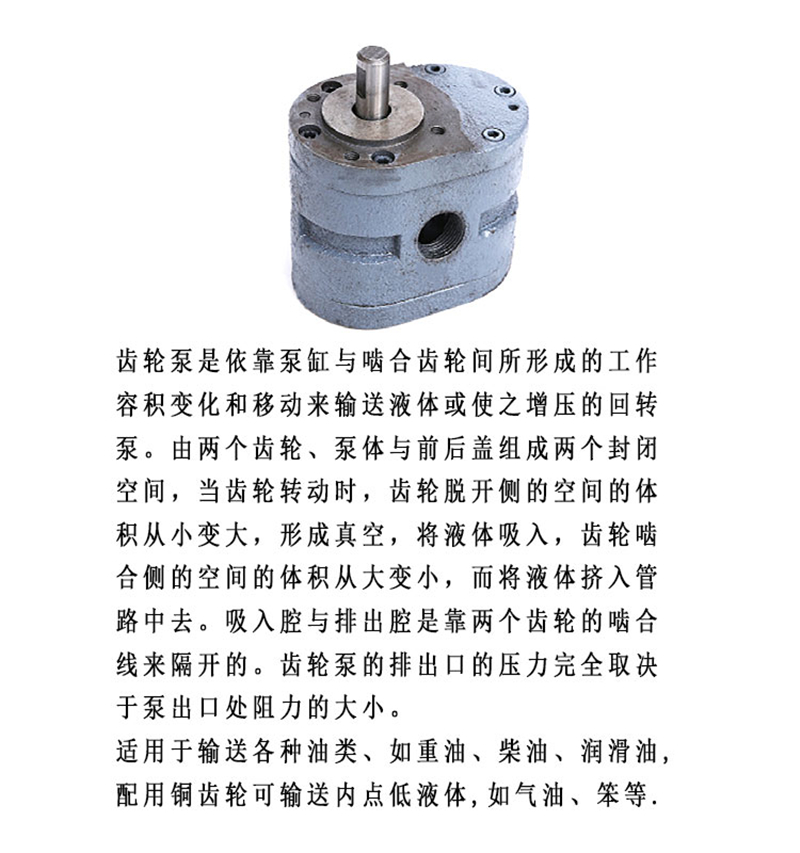 齿轮泵是依靠泵缸与啮合齿轮间所形成的工作容积变化和移动来输送液体或使之增压的回转泵。由两个齿轮、泵体与前后盖组成两个封闭空间，当齿轮转动时，齿轮脱开侧的空间的体积从小变大，形成真空，将液体吸入，齿轮啮合侧的空间的体积从大变小，而将液体挤入管路中去。吸入腔与排出腔是靠两个齿轮的啮合线来隔开的。齿轮泵的排出口的压力完全取决于泵出口处阻力的大小。
适用于输送各种油类、如重油、柴油、润滑油，配用铜齿轮可输送内点低液体，如气油、笨等.